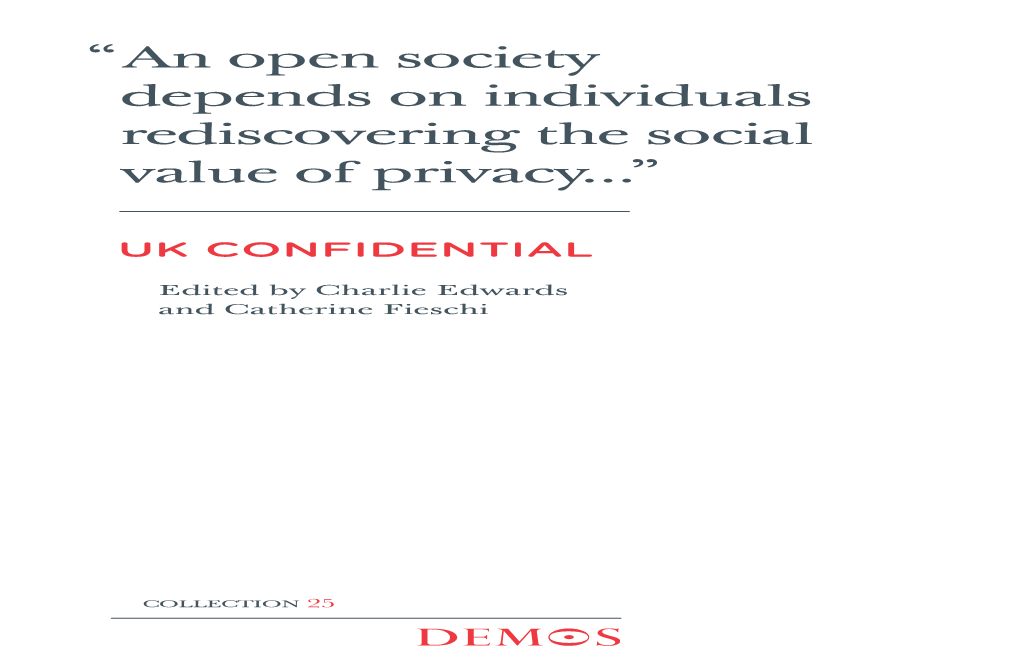 “An open society depends on individuals rediscovering the social value of privacy...”

UK CONFIDENTIAL

Edited by Charlie Edwards and Catherine Fieschi

COLLECTION 25

DEMOS